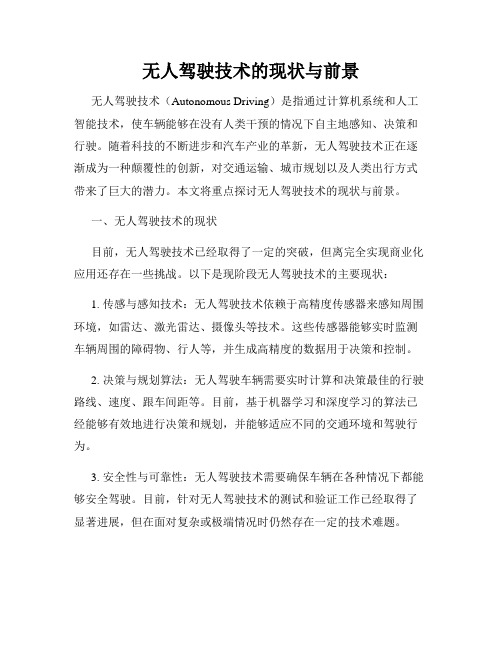 无人驾驶技术的现状与前景

无人驾驶技术（Autonomous Driving）是指通过计算机系统和人工智能技术，使车辆能够在没有人类干预的情况下自主地感知、决策和行驶。随着科技的不断进步和汽车产业的革新，无人驾驶技术正在逐渐成为一种颠覆性的创新，对交通运输、城市规划以及人类出行方式带来了巨大的潜力。本文将重点探讨无人驾驶技术的现状与前景。

一、无人驾驶技术的现状

目前，无人驾驶技术已经取得了一定的突破，但离完全实现商业化应用还存在一些挑战。以下是现阶段无人驾驶技术的主要现状：

1. 传感与感知技术：无人驾驶技术依赖于高精度传感器来感知周围环境，如雷达、激光雷达、摄像头等技术。这些传感器能够实时监测车辆周围的障碍物、行人等，并生成高精度的数据用于决策和控制。

2. 决策与规划算法：无人驾驶车辆需要实时计算和决策最佳的行驶路线、速度、跟车间距等。目前，基于机器学习和深度学习的算法已经能够有效地进行决策和规划，并能够适应不同的交通环境和驾驶行为。

3. 安全性与可靠性：无人驾驶技术需要确保车辆在各种情况下都能够安全驾驶。目前，针对无人驾驶技术的测试和验证工作已经取得了显著进展，但在面对复杂或极端情况时仍然存在一定的技术难题。